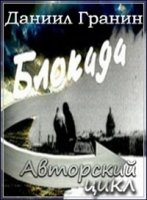 Даниил Гранин

Блокада

Авторский цикл